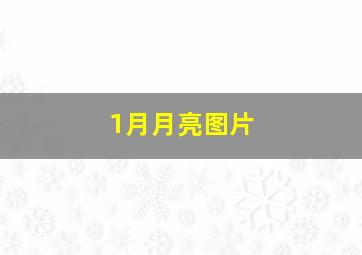 1月月亮图片